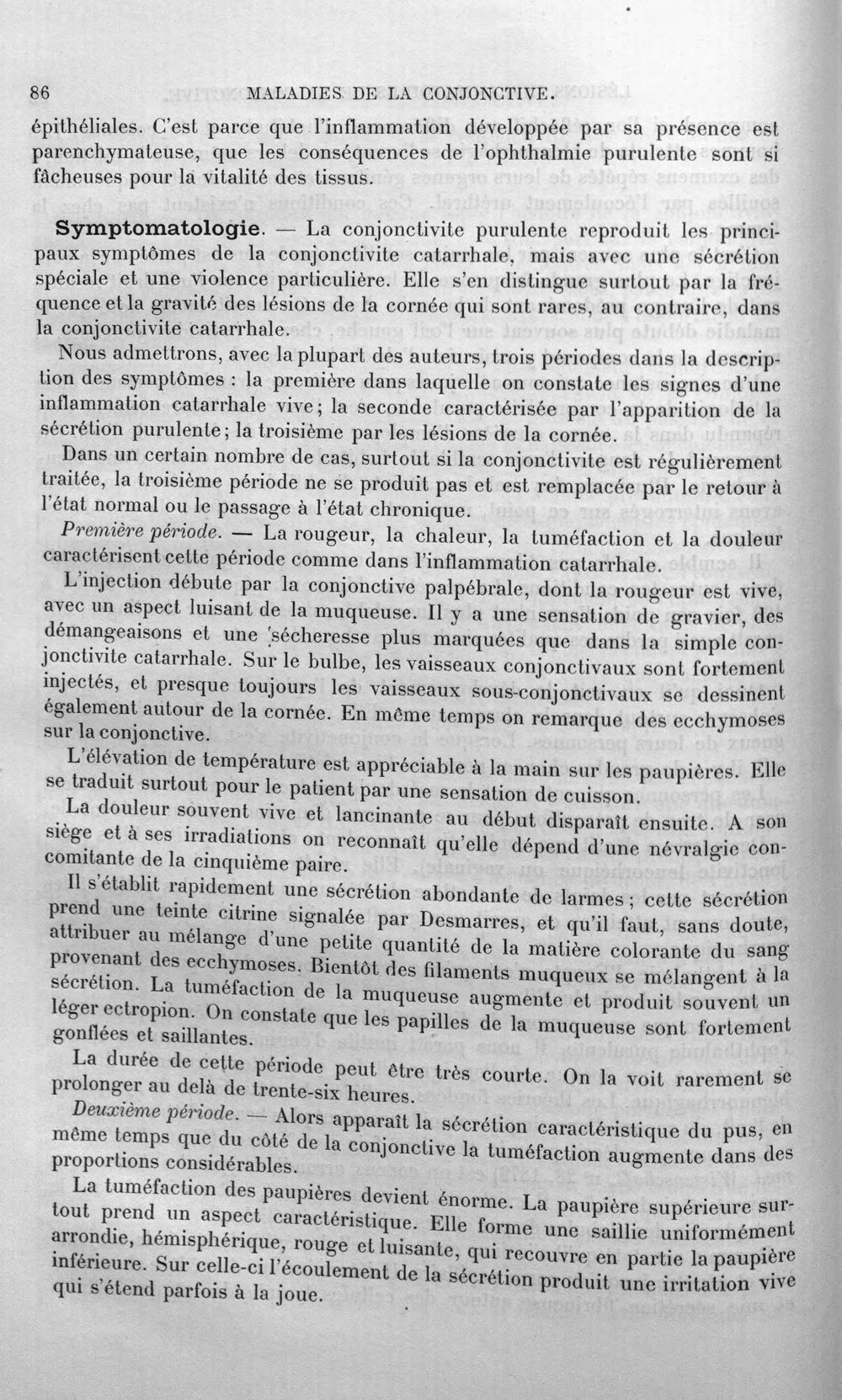 86 MALADIES DE LA CONJONCTIVE.

épithéliales. C'est parce que l'inflammation développée par sa présence est parenchymateuse, que les conséquences de l'ophthalmie purulente sont si fâcheuses pour la vitalité des tissus.

Symptomatologie. — La conjonctivite purulente reproduit les principaux symptômes de la conjonctivite catarrhale, mais avec une sécrétion spéciale et une violence particulière. Elle s'en distingue surtout par la fréquence et la gravité des lésions de la cornée qui sont rares, au contraire, dans la conjonctivite catarrhale.

Nous admettrons, avec la plupart des auteurs, trois périodes dans la description des symptômes : la première dans laquelle on constate les signes d'une inflammation catarrhale vive; la seconde caractérisée par l'apparition de la sécrétion purulente; la troisième par les lésions de la cornée.

Dans un certain nombre de cas, surtout si la conjonctivite est régulièrement traitée, la troisième période ne se produit pas et est remplacée par le retour à l'état normal ou le passage à l'état chronique.

Première période. — La rougeur, la chaleur, la tuméfaction et la douleur caractérisent cette période comme dans l'inflammation catarrhale.

L'injection débute par la conjonctive palpébrale, dont la rougeur est vive, avec un aspect luisant de la muqueuse. Il y a une sensation de gravier, des démangeaisons et une sécheresse plus marquées que dans la simple conjonctivite catarrhale. Sur le bulbe, les vaisseaux conjonctivaux sont fortement injectés, et presque toujours les vaisseaux sous-conjonctivaux se dessinent également autour de la cornée. En même temps on remarque des ecchymoses sur la conjonctive.

L'élévation de température est appréciable à la main sur les paupières. Elle se traduit surtout pour le patient par une sensation de cuisson.

La douleur souvent vive et lancinante au début disparaît ensuite. A son siège et à ses irradiations on reconnaît qu'elle dépend d'une névralgie concomitante de la cinquième paire.

Il s'établit rapidement une sécrétion abondante de larmes; cette sécrétion prend une teinte citrine signalée par Desmarres, et qu'il faut, sans doute, attribuer au mélange d'une petite quantité de la matière colorante du sang provenant des ecchymoses. Bientôt des filaments muqueux se mélangent à la sécrétion. La tuméfaction de la muqueuse augmente et produit souvent un léger ectropion. On constate que les papilles de la muqueuse sont fortement gonflées et saillantes.

La durée de cette période peut être très courte. On la voit rarement se prolonger au delà de trente-six heures.

Deuxième période. — Alors apparaît la sécrétion caractéristique du pus, en même temps que du côté de la conjonctive la tuméfaction augmente dans des proportions considérables.

La tuméfaction des paupières devient énorme. La paupière supérieure surtout prend un aspect caractéristique. Elle forme une saillie uniformément arrondie, hémisphérique, rouge et luisante, qui recouvre en partie la paupière inférieure. Sur celle-ci l'écoulement de la sécrétion produit une irritation vive qui s'étend parfois à la joue.